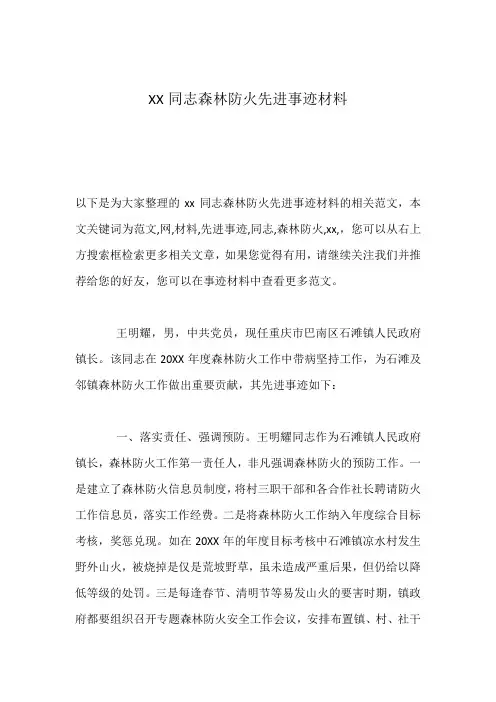 XX 同志森林防火先进事迹材料

以下是为大家整理的 xx 同志森林防火先进事迹材料的相关范文，本文关键词为范文,网,材料,先进事迹,同志,森林防火,xx,，您可以从右上方搜索框检索更多相关文章，如果您觉得有用，请继续关注我们并推荐给您的好友，您可以在事迹材料中查看更多范文。

王明耀，男，中共党员，现任重庆市巴南区石滩镇人民政府镇长。该同志在 20XX 年度森林防火工作中带病坚持工作，为石滩及邻镇森林防火工作做出重要贡献，其先进事迹如下：

一、落实责任、强调预防。王明耀同志作为石滩镇人民政府镇长，森林防火工作第一责任人，非凡强调森林防火的预防工作。一是建立了森林防火信息员制度，将村三职干部和各合作社长聘请防火工作信息员，落实工作经费。二是将森林防火工作纳入年度综合目标考核，奖惩兑现。如在 20XX 年的年度目标考核中石滩镇凉水村发生野外山火，被烧掉是仅是荒坡野草，虽未造成严重后果，但仍给以降低等级的处罚。三是每逢春节、清明节等易发山火的要害时期，镇政府都要组织召开专题森林防火安全工作会议，安排布置镇、村、社干